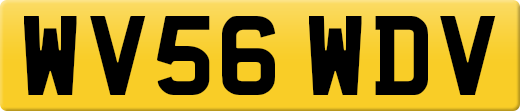 WV56 WDV